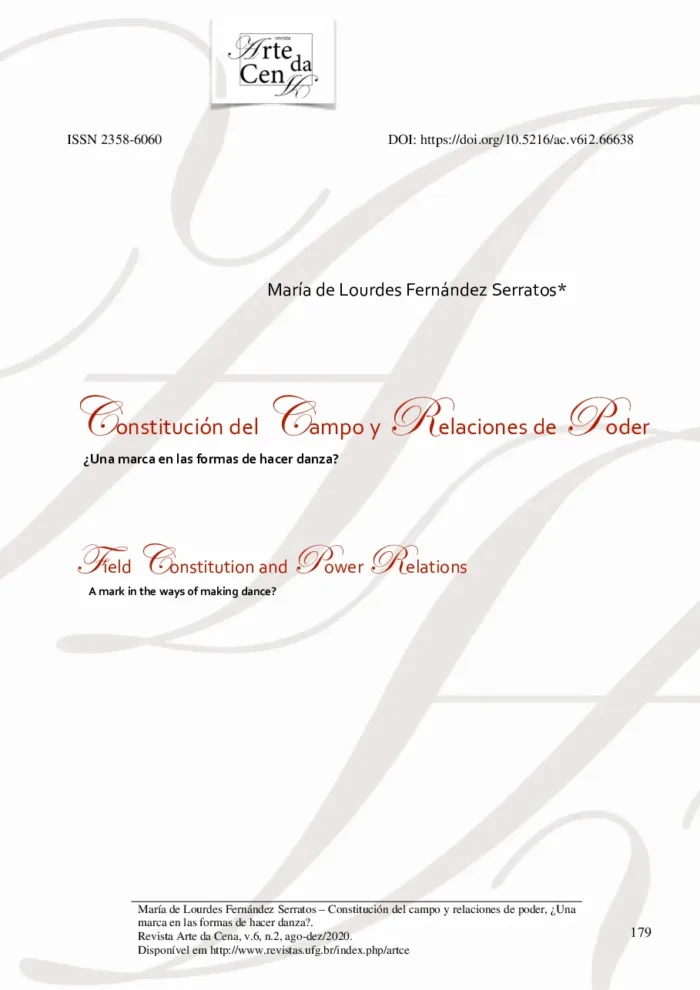 revista
Arte da Cena

ISSN 2358-6060

DOI: https://doi.org/10.5216/ac.v6i2.66638

María de Lourdes Fernández Serratos*

Constitución del Campo y Relaciones de Poder

¿Una marca en las formas de hacer danza?

Field Constitution and Power Relations

A mark in the ways of making dance?

María de Lourdes Fernández Serratos – Constitución del campo y relaciones de poder, ¿Una marca en las formas de hacer danza?.
Revista Arte da Cena, v.6, n.2, ago-dez/2020.
Disponível em http://www.revistas.ufg.br/index.php/artce

179